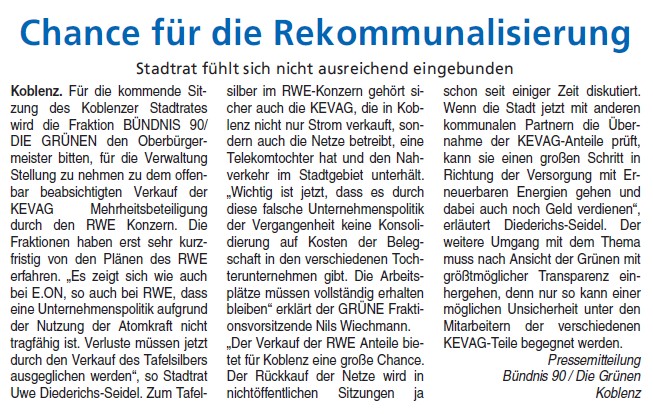 Chance für die Rekommunalisierung

Stadtrat fühlt sich nicht ausreichend eingebunden

Koblenz. Für die kommende Sitzung des Koblenzer Stadtrates wird die Fraktion BÜNDNIS 90/ DIE GRÜNEN den Oberbürgermeister bitten, für die Verwaltung Stellung zu nehmen zu dem offenbar beabsichtigten Verkauf der KEVAG Mehrheitsbeteiligung durch den RWE Konzern. Die Fraktionen haben erst sehr kurzfristig von den Plänen des RWE erfahren. „Es zeigt sich wie auch bei E.ON, so auch bei RWE, dass eine Unternehmenspolitik aufgrund der Nutzung der Atomkraft nicht tragfähig ist. Verluste müssen jetzt durch den Verkauf des Tafelsilbers ausgeglichen werden“, so Stadtrat Uwe Diederichs-Seidel. Zum Tafelsilber im RWE-Konzern gehört sicher auch die KEVAG, die in Koblenz nicht nur Strom verkauft, sondern auch die Netze betreibt, eine Telekomtochter hat und den Nahverkehr im Stadtgebiet unterhält. „Wichtig ist jetzt, dass es durch diese falsche Unternehmenspolitik der Vergangenheit keine Konsolidierung auf Kosten der Belegschaft in den verschiedenen Tochterunternehmen gibt. Die Arbeitsplätze müssen vollständig erhalten bleiben“ erklärt der GRÜNE Fraktionsvorsitzende Nils Wiechmann.

„Der Verkauf der RWE Anteile bietet für Koblenz eine große Chance. Der Rückkauf der Netze wird in nichtöffentlichen Sitzungen ja schon seit einiger Zeit diskutiert. Wenn die Stadt jetzt mit anderen kommunalen Partnern die Übernahme der KEVAG-Anteile prüft, kann sie einen großen Schritt in Richtung der Versorgung mit Erneuerbaren Energien gehen und dabei auch noch Geld verdienen“, erläutert Diederichs-Seidel. Der weitere Umgang mit dem Thema muss nach Ansicht der Grünen mit größtmöglicher Transparenz einhergehen, denn nur so kann einer möglichen Unsicherheit unter den Mitarbeitern der verschiedenen KEVAG-Teile begegnet werden.

Pressemitteilung
Bündnis 90 / Die Grünen
Koblenz